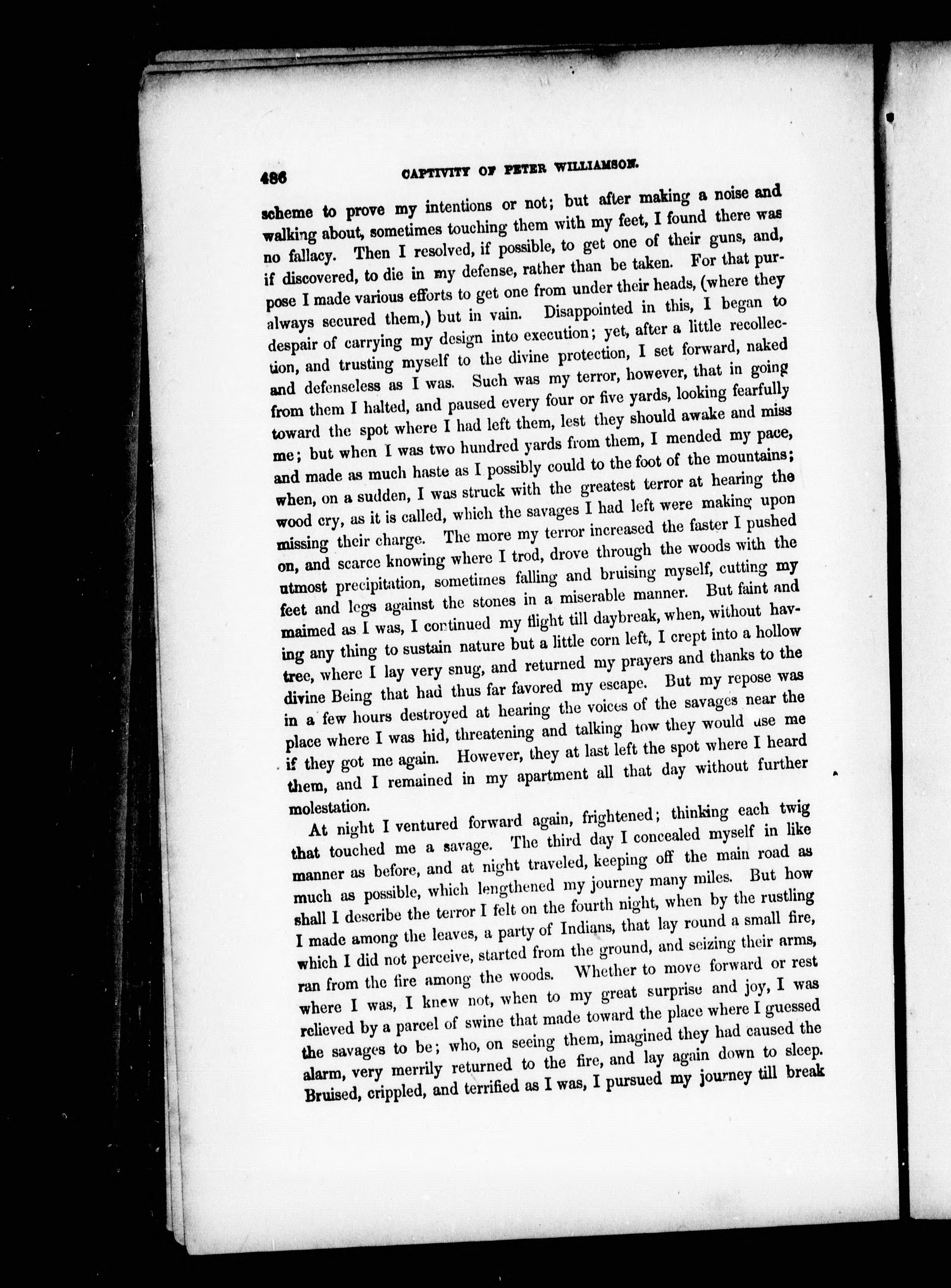 486 CAPTIVITY OF PETER WILLIAMSON.

scheme to prove my intentions or not; but after making a noise and walking about, sometimes touching them with my feet, I found there was no fallacy. Then I resolved, if possible, to get one of their guns, and, if discovered, to die in my defense, rather than be taken. For that purpose I made various efforts to get one from under their heads, (where they always secured them,) but in vain. Disappointed in this, I began to despair of carrying my design into execution; yet, after a little recollection, and trusting myself to the divine protection, I set forward, naked and defenseless as I was. Such was my terror, however, that in going from them I halted, and paused every four or five yards, looking fearfully toward the spot where I had left them, lest they should awake and miss me; but when I was two hundred yards from them, I mended my pace, and made as much haste as I possibly could to the foot of the mountains; when, on a sudden, I was struck with the greatest terror at hearing the wood cry, as it is called, which the savages I had left were making upon missing their charge. The more my terror increased the faster I pushed on, and scarce knowing where I trod, drove through the woods with the utmost precipitation, sometimes falling and bruising myself, cutting my feet and legs against the stones in a miserable manner. But faint and maimed as I was, I continued my flight till daybreak, when, without having any thing to sustain nature but a little corn left, I crept into a hollow tree, where I lay very snug, and returned my prayers and thanks to the divine Being that had thus far favored my escape. But my repose was in a few hours destroyed at hearing the voices of the savages near the place where I was hid, threatening and talking how they would use me if they got me again. However, they at last left the spot where I heard them, and I remained in my apartment all that day without further molestation.

At night I ventured forward again, frightened; thinking each twig that touched me a savage. The third day I concealed myself in like manner as before, and at night traveled, keeping off the main road as much as possible, which lengthened my journey many miles. But how shall I describe the terror I felt on the fourth night, when by the rustling I made among the leaves, a party of Indians, that lay round a small fire, which I did not perceive, started from the ground, and seizing their arms, ran from the fire among the woods. Whether to move forward or rest where I was, I knew not, when to my great surprise and joy, I was relieved by a parcel of swine that made toward the place where I guessed the savages to be; who, on seeing them, imagined they had caused the alarm, very merrily returned to the fire, and lay again down to sleep. Bruised, crippled, and terrified as I was, I pursued my journey till break